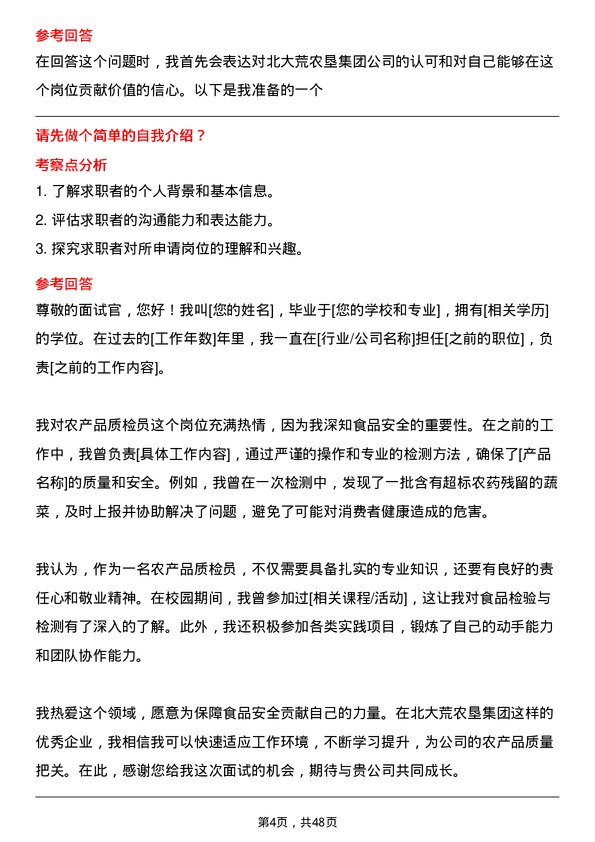 参考回答

在回答这个问题时，我首先会表达对北大荒农垦集团公司的认可和对自己能够在这个岗位贡献价值的信心。以下是我准备的一个

请先做个简单的自我介绍？

考察点分析

1. 了解求职者的个人背景和基本信息。

2. 评估求职者的沟通能力和表达能力。

3. 探究求职者对所申请岗位的理解和兴趣。

参考回答

尊敬的面试官，您好！我叫[您的姓名]，毕业于[您的学校和专业]，拥有[相关学历]的学位。在过去的[工作年数]年里，我一直在[行业/公司名称]担任[之前的职位]，负责[之前的工作内容]。

我对农产品质检员这个岗位充满热情，因为我深知食品安全的重要性。在之前的工作中，我曾负责[具体工作内容]，通过严谨的操作和专业的检测方法，确保了[产品名称]的质量和安全。例如，我曾在一次检测中，发现了一批含有超标农药残留的蔬菜，及时上报并协助解决了问题，避免了可能对消费者健康造成的危害。

我认为，作为一名农产品质检员，不仅需要具备扎实的专业知识，还要有良好的责任心和敬业精神。在校园期间，我曾参加过[相关课程/活动]，这让我对食品检验与检测有了深入的了解。此外，我还积极参加各类实践项目，锻炼了自己的动手能力和团队协作能力。

我热爱这个领域，愿意为保障食品安全贡献自己的力量。在北大荒农垦集团这样的优秀企业，我相信我可以快速适应工作环境，不断学习提升，为公司的农产品质量把关。在此，感谢您给我这次面试的机会，期待与贵公司共同成长。

第4页，共48页